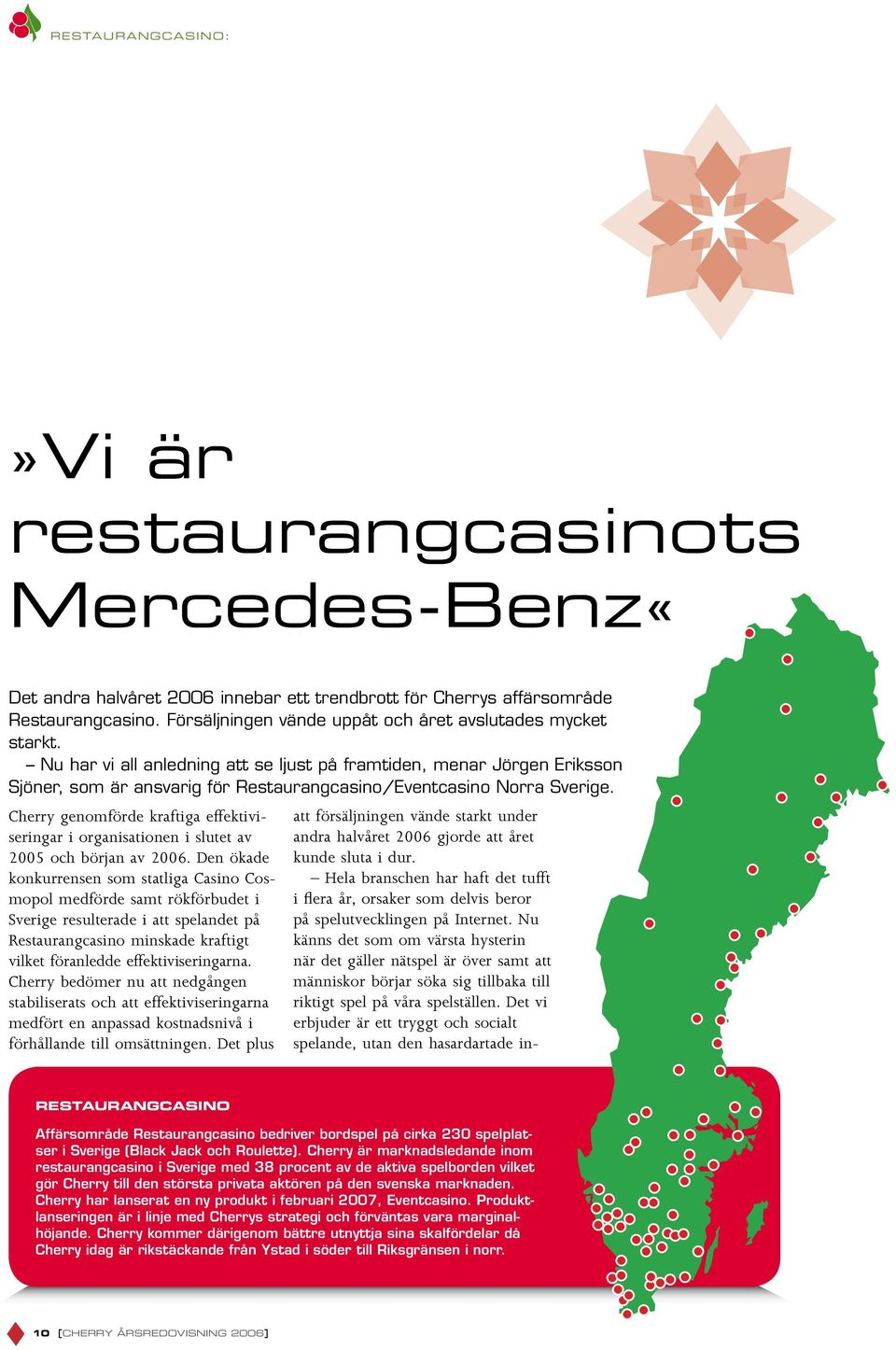 RESTAURANGCASINO:

»Vi är restaurangcasinots Mercedes-Benz«

Det andra halvåret 2006 innebar ett trendbrott för Cherrys affärsområde Restaurangcasino. Försäljningen vände uppåt och året avslutades mycket starkt.
– Nu har vi all anledning att se ljust på framtiden, menar Jörgen Eriksson Sjöner, som är ansvarig för Restaurangcasino/Eventcasino Norra Sverige.

Cherry genomförde kraftiga effektiviseringar i organisationen i slutet av 2005 och början av 2006. Den ökade konkurrensen som statliga Casino Cosmopol medförde samt rökförbudet i Sverige resulterade i att spelandet på Restaurangcasino minskade kraftigt vilket föranledde effektiviseringarna. Cherry bedömer nu att nedgången stabiliserats och att effektiviseringarna medfört en anpassad kostnadsnivå i förhållande till omsättningen. Det plus att försäljningen vände starkt under andra halvåret 2006 gjorde att året kunde sluta i dur.
– Hela branschen har haft det tufft i flera år, orsaker som delvis beror på spelutvecklingen på Internet. Nu känns det som om värsta hysterin när det gäller nätspel är över samt att människor börjar söka sig tillbaka till riktigt spel på våra spelställen. Det vi erbjuder är ett tryggt och socialt spelande, utan den hasardartade in-

RESTAURANGCASINO
Affärsområde Restaurangcasino bedriver bordspel på cirka 230 spelplatser i Sverige (Black Jack och Roulette). Cherry är marknadsledande inom restaurangcasino i Sverige med 38 procent av de aktiva spelborden vilket gör Cherry till den största privata aktören på den svenska marknaden. Cherry har lanserat en ny produkt i februari 2007, Eventcasino. Produktlanseringen är i linje med Cherrys strategi och förväntas vara marginalhöjande. Cherry kommer därigenom bättre utnyttja sina skalfördelar då Cherry idag är rikstäckande från Ystad i söder till Riksgränsen i norr.

10 [CHERRY ÅRSREDOVISNING 2006]